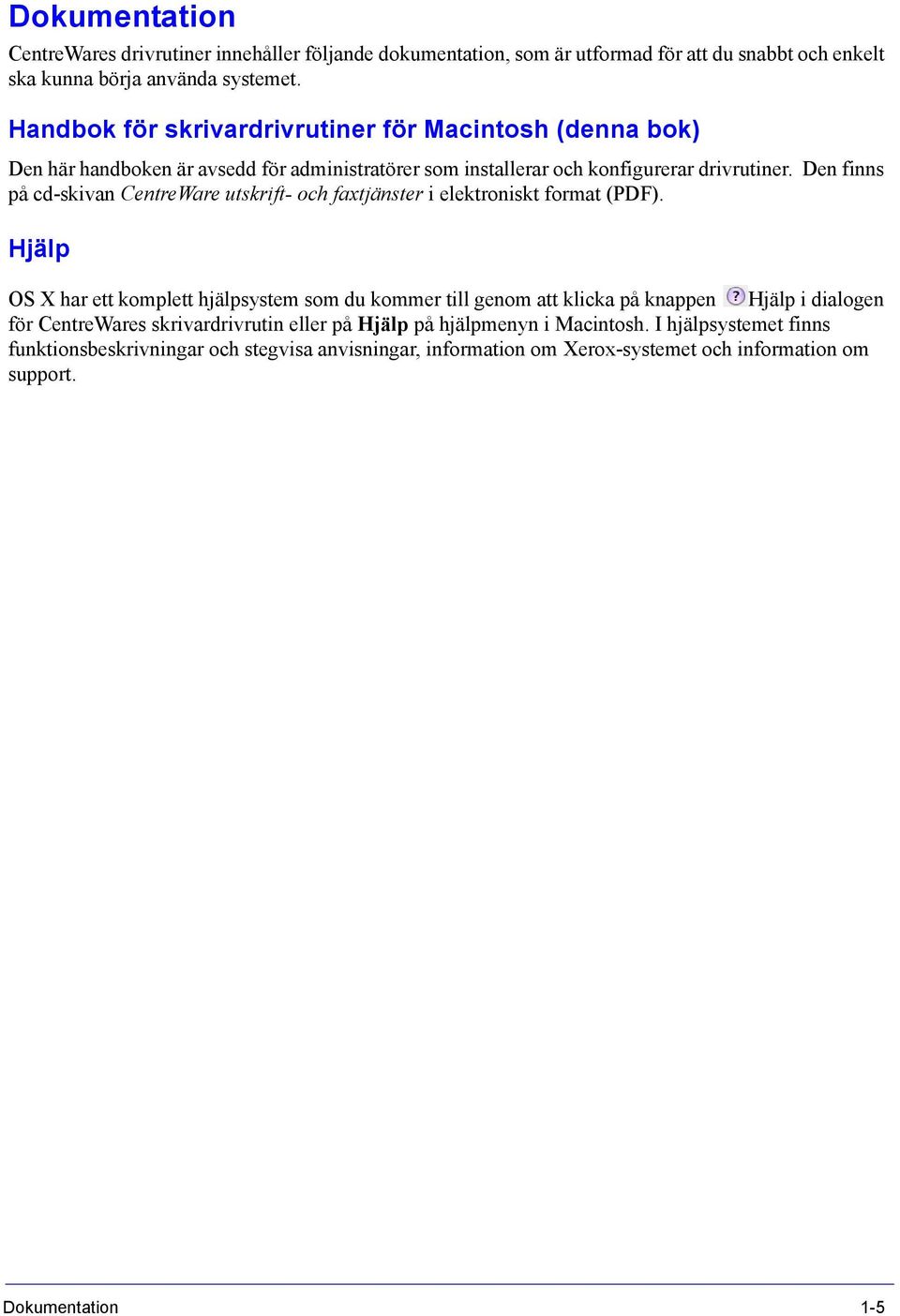 Dokumentation

CentreWares drivrutiner innehåller följande dokumentation, som är utformad för att du snabbt och enkelt ska kunna börja använda systemet.

Handbok för skrivardrivrutiner för Macintosh (denna bok)

Den här handboken är avsedd för administratörer som installerar och konfigurerar drivrutiner. Den finns på cd-skivan CentreWare utskrift- och faxtjänster i elektroniskt format (PDF).

Hjälp

OS X har ett komplett hjälpsystem som du kommer till genom att klicka på knappen ? Hjälp i dialogen för CentreWares skrivardrivrutin eller på Hjälp på hjälpmenyn i Macintosh. I hjälpsystemet finns funktionsbeskrivningar och stegvisa anvisningar, information om Xerox-systemet och information om support.

Dokumentation 1-5